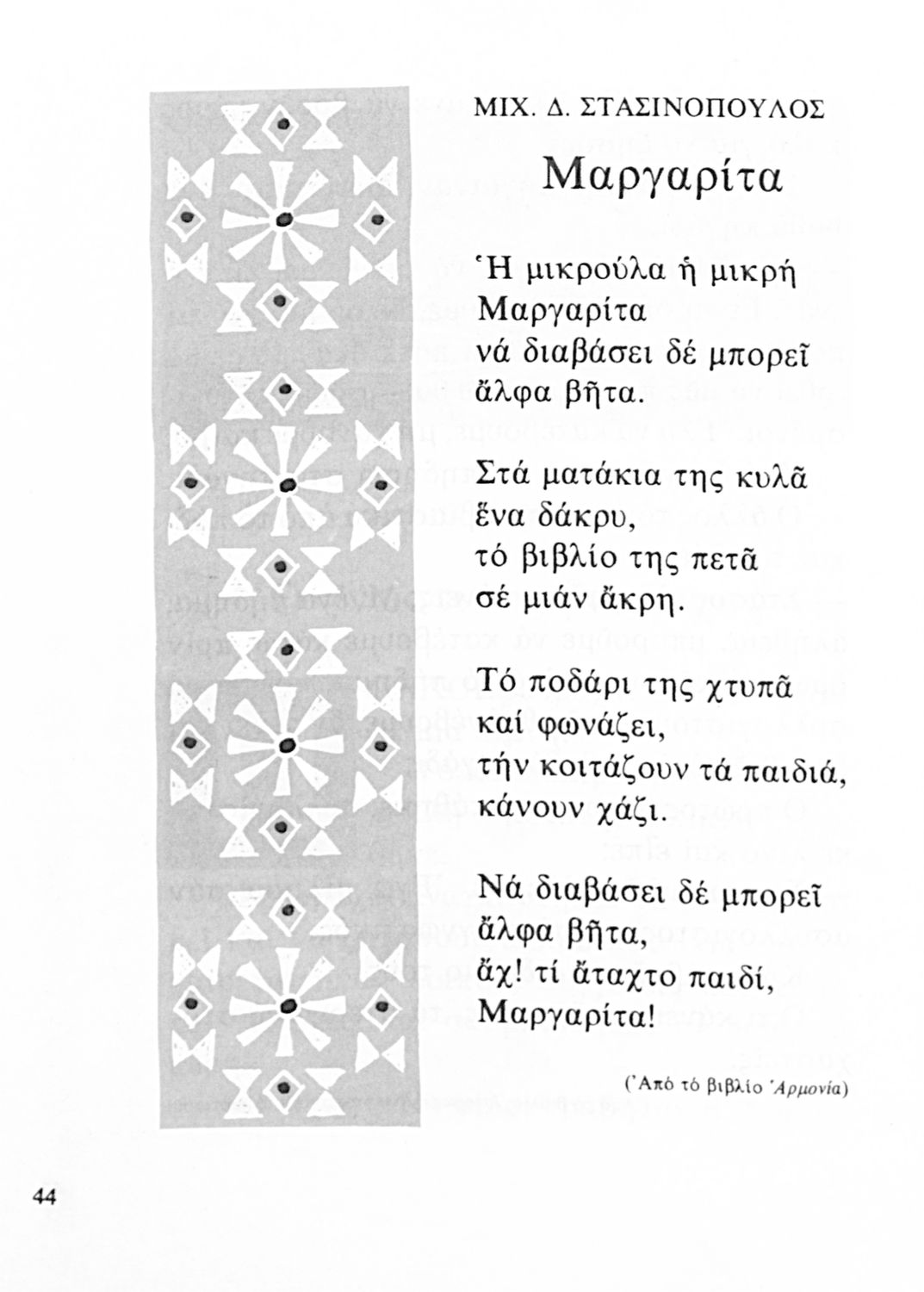 ΜΙΧ. Δ. ΣΤΑΣΙΝΟΠΟΥΛΟΣ

Μαργαρίτα

Ἡ μικρούλα ἡ μικρή
Μαργαρίτα
νά διαβάσει δέ μπορεῖ
ἄλφα βῆτα.

Στά ματάκια της κυλᾶ
ἕνα δάκρυ,
τό βιβλίο της πετᾶ
σέ μιάν ἄκρη.

Τό ποδάρι της χτυπᾶ
καί φωνάζει,
τήν κοιτάζουν τά παιδιά,
κάνουν χάζι.

Νά διαβάσει δέ μπορεῖ
ἄλφα βῆτα,
ἄχ! τί ἄταχτο παιδί,
Μαργαρίτα!

(Ἀπό τό βιβλίο Ἁρμονία)

44